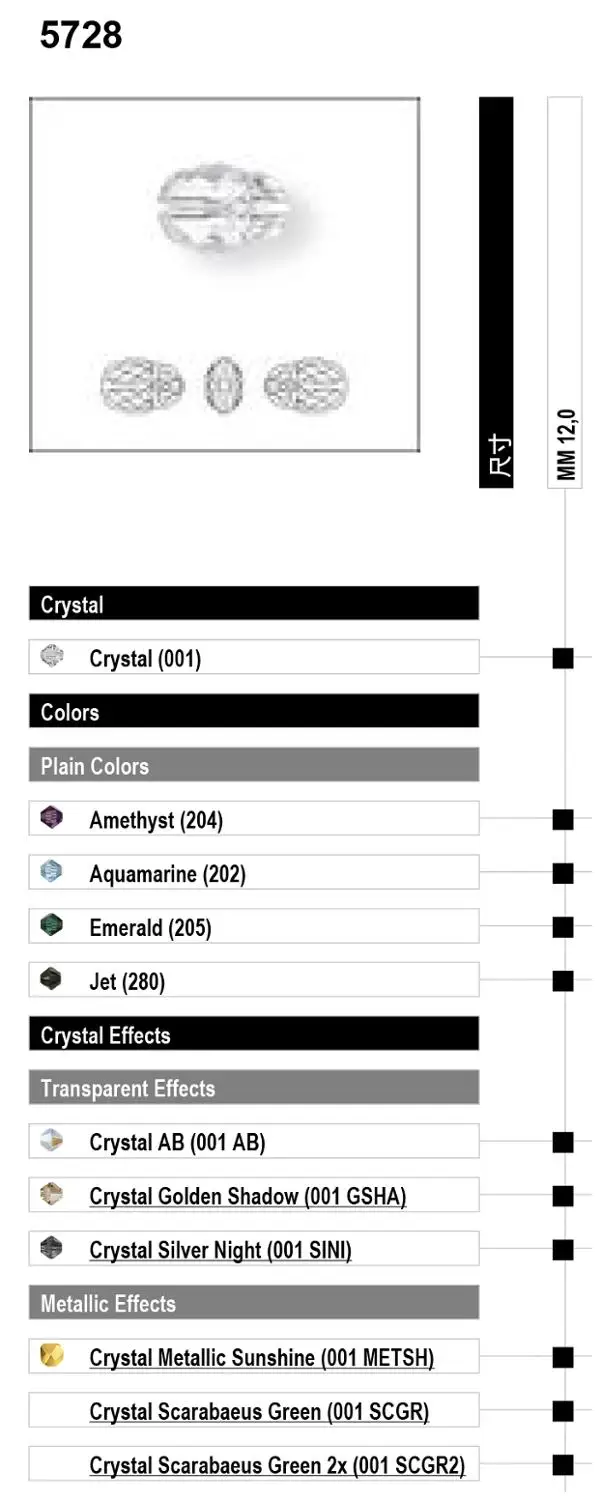 5728

尺寸

MM 12,0

Crystal

Crystal (001)

Colors

Plain Colors

Amethyst (204)

Aquamarine (202)

Emerald (205)

Jet (280)

Crystal Effects

Transparent Effects

Crystal AB (001 AB)

Crystal Golden Shadow (001 GSHA)

Crystal Silver Night (001 SINI)

Metallic Effects

Crystal Metallic Sunshine (001 METSH)

Crystal Scarabaeus Green (001 SCGR)

Crystal Scarabaeus Green 2x (001 SCGR2)